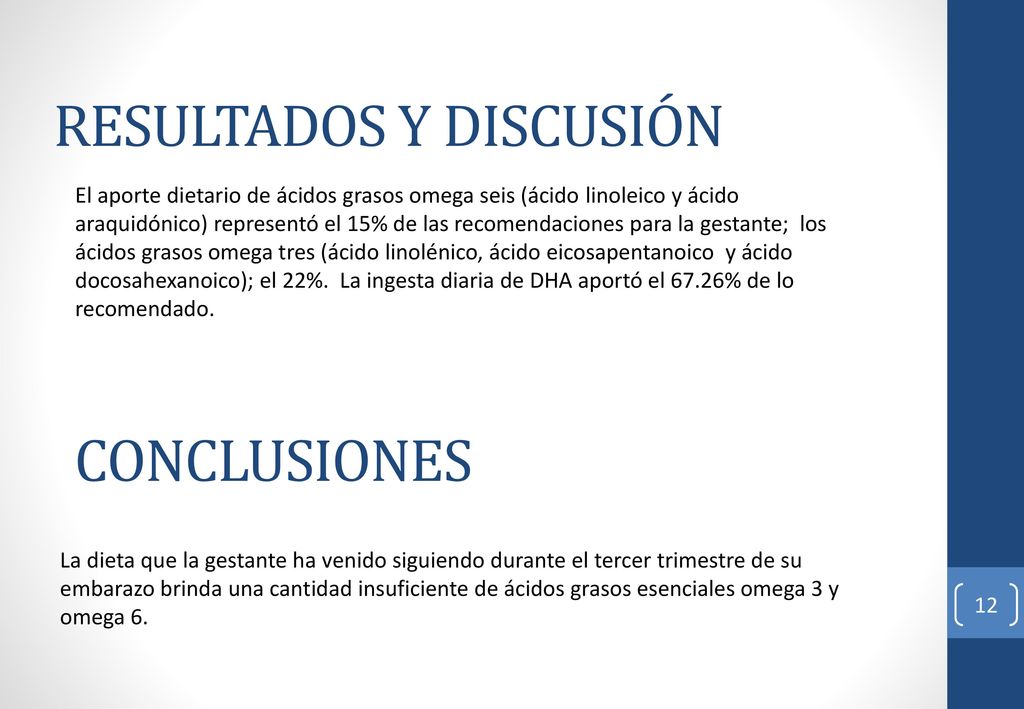 RESULTADOS Y DISCUSIÓN

El aporte dietario de ácidos grasos omega seis (ácido linoleico y ácido araquidónico) representó el 15% de las recomendaciones para la gestante; los ácidos grasos omega tres (ácido linolénico, ácido eicosapentanoico y ácido docosahexanoico); el 22%. La ingesta diaria de DHA aportó el 67.26% de lo recomendado.

CONCLUSIONES

La dieta que la gestante ha venido siguiendo durante el tercer trimestre de su embarazo brinda una cantidad insuficiente de ácidos grasos esenciales omega 3 y omega 6.

12